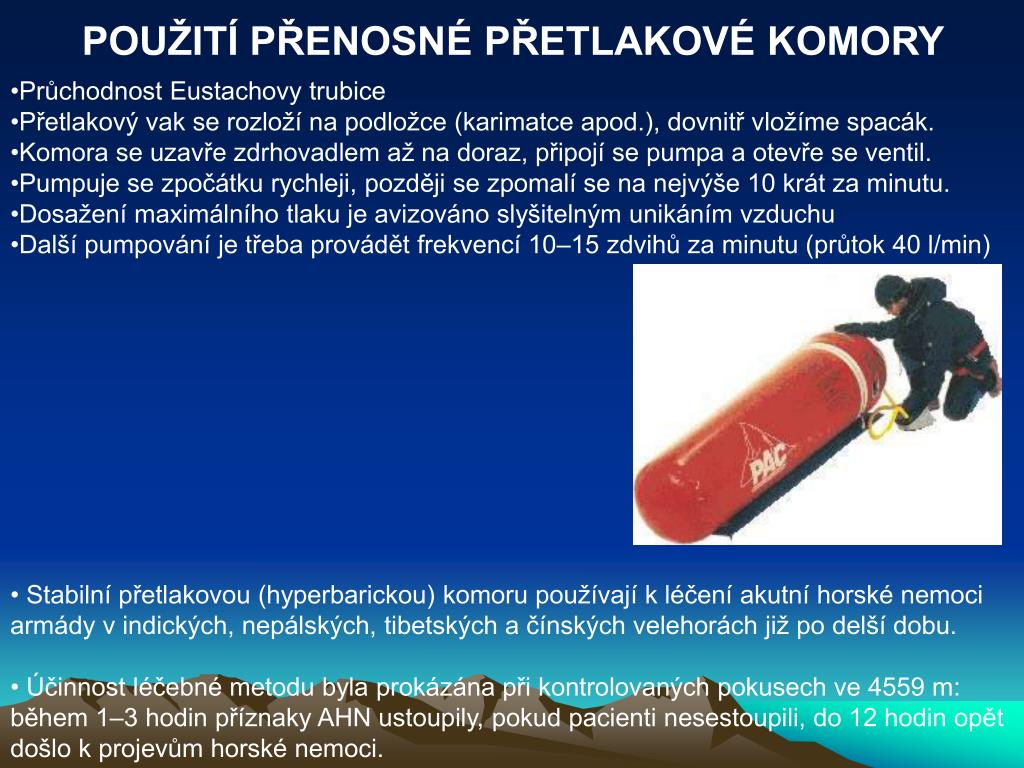 POUŽITÍ PŘENOSNÉ PŘETLAKOVÉ KOMORY

•Průchodnost Eustachovy trubice
•Přetlakový vak se rozloží na podložce (karimatce apod.), dovnitř vložíme spacák.
•Komora se uzavře zdrhovadlem až na doraz, připojí se pumpa a otevře se ventil.
•Pumpuje se zpočátku rychleji, později se zpomalí se na nejvýše 10 krát za minutu.
•Dosažení maximálního tlaku je avizováno slyšitelným unikáním vzduchu
•Další pumpování je třeba provádět frekvencí 10–15 zdvihů za minutu (průtok 40 l/min)

PAC

• Stabilní přetlakovou (hyperbarickou) komoru používají k léčení akutní horské nemoci armády v indických, nepálských, tibetských a čínských velehorách již po delší dobu.

• Účinnost léčebné metodu byla prokázána při kontrolovaných pokusech ve 4559 m: během 1–3 hodin příznaky AHN ustoupily, pokud pacienti nesestoupili, do 12 hodin opět došlo k projevům horské nemoci.